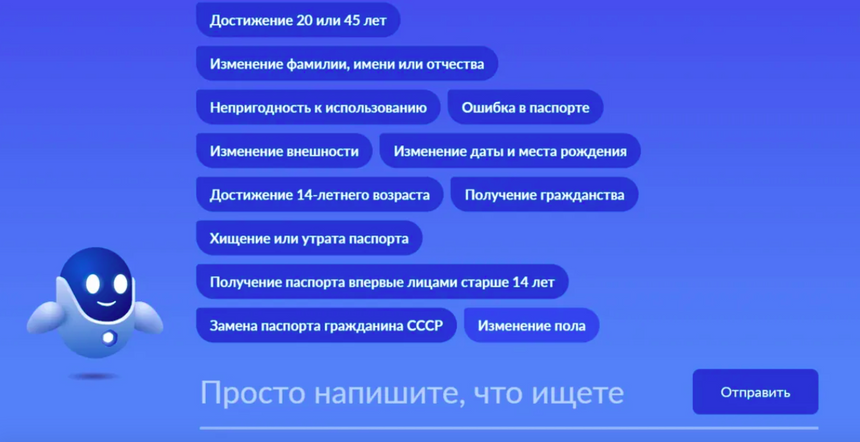 Достижение 20 или 45 лет

Изменение фамилии, имени или отчества

Непригодность к использованию

Ошибка в паспорте

Изменение внешности

Изменение даты и места рождения

Достижение 14-летнего возраста

Получение гражданства

Хищение или утрата паспорта

Получение паспорта впервые лицами старше 14 лет

Замена паспорта гражданина СССР

Изменение пола

Просто напишите, что ищете

Отправить